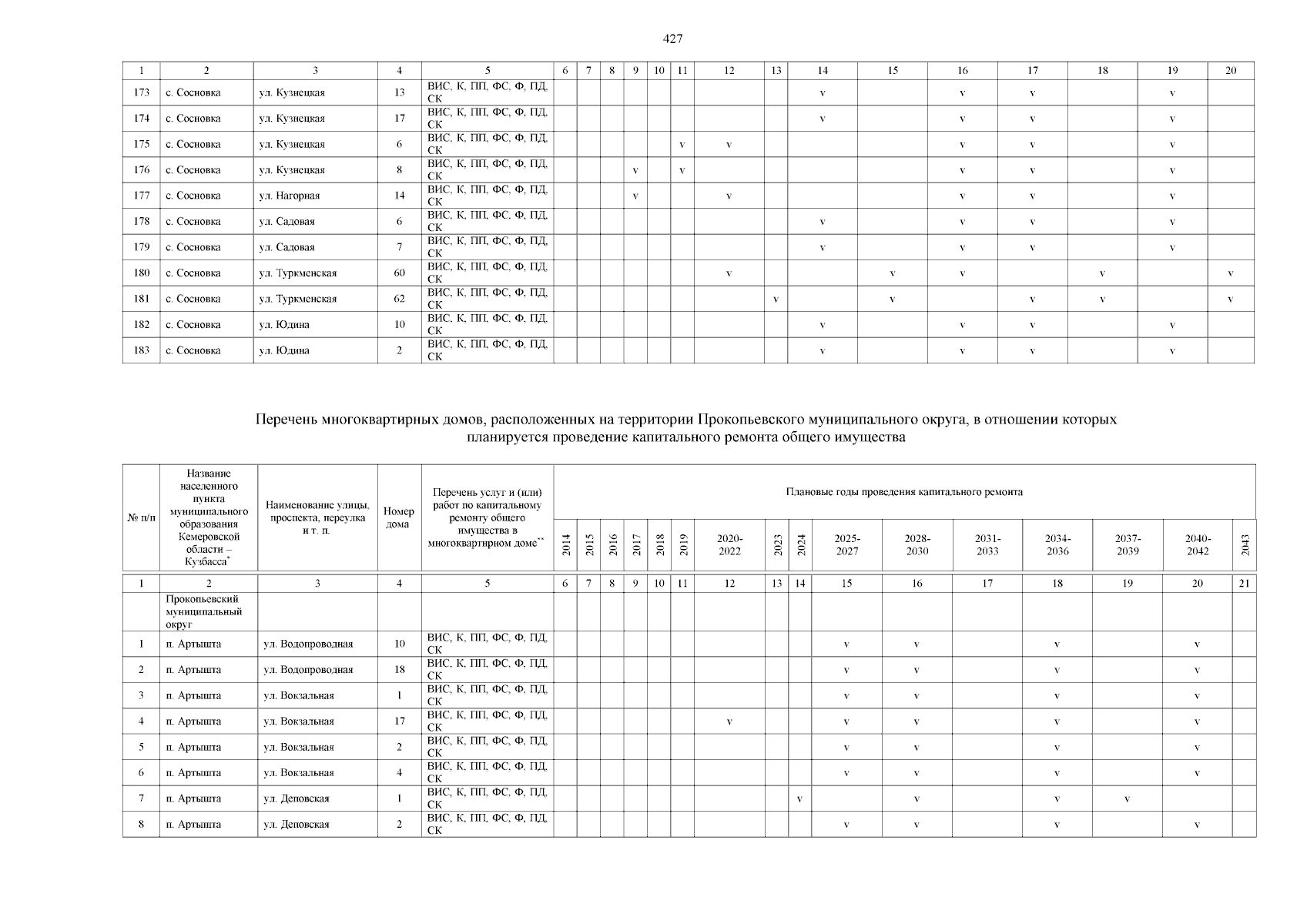 427

| 1 | 2 | 3 | 4 | 5 | 6 | 7 | 8 | 9 | 10 | 11 | 12 | 13 | 14 | 15 | 16 | 17 | 18 | 19 | 20 |
|---|---|---|---|---|---|---|---|---|---|---|---|---|---|---|---|---|---|---|---|
| 173 | с. Сосновка | ул. Кузнецкая | 13 | ВИС, К, ПП, ФС, Ф, ПД, СК | | | | | | | | | v | | v | v | | v | |
| 174 | с. Сосновка | ул. Кузнецкая | 17 | ВИС, К, ПП, ФС, Ф, ПД, СК | | | | | | | | | v | | v | v | | v | |
| 175 | с. Сосновка | ул. Кузнецкая | 6 | ВИС, К, ПП, ФС, Ф, ПД, СК | | | | | | v | v | | | | v | v | | v | |
| 176 | с. Сосновка | ул. Кузнецкая | 8 | ВИС, К, ПП, ФС, Ф, ПД, СК | | | | v | | v | | | | | v | v | | v | |
| 177 | с. Сосновка | ул. Нагорная | 14 | ВИС, К, ПП, ФС, Ф, ПД, СК | | | | v | | | v | | | | v | v | | v | |
| 178 | с. Сосновка | ул. Садовая | 6 | ВИС, К, ПП, ФС, Ф, ПД, СК | | | | | | | | | v | | v | v | | v | |
| 179 | с. Сосновка | ул. Садовая | 7 | ВИС, К, ПП, ФС, Ф, ПД, СК | | | | | | | | | v | | v | v | | v | |
| 180 | с. Сосновка | ул. Туркменская | 60 | ВИС, К, ПП, ФС, Ф, ПД, СК | | | | | | | v | | | v | v | | v | | v |
| 181 | с. Сосновка | ул. Туркменская | 62 | ВИС, К, ПП, ФС, Ф, ПД, СК | | | | | | | | v | | v | | v | v | | v |
| 182 | с. Сосновка | ул. Юдина | 10 | ВИС, К, ПП, ФС, Ф, ПД, СК | | | | | | | | | v | | v | v | | v | |
| 183 | с. Сосновка | ул. Юдина | 2 | ВИС, К, ПП, ФС, Ф, ПД, СК | | | | | | | | | v | | v | v | | v | |

Перечень многоквартирных домов, расположенных на территории Прокопьевского муниципального округа, в отношении которых планируется проведение капитального ремонта общего имущества

| № п/п | Название населенного пункта муниципального образования Кемеровской области – Кузбасса* | Наименование улицы, проспекта, переулка и т. п. | Номер дома | Перечень услуг и (или) работ по капитальному ремонту общего имущества в многоквартирном доме** | Плановые годы проведения капитального ремонта | | | | | | | | | | | | | | | |
|---|---|---|---|---|---|---|---|---|---|---|---|---|---|---|---|---|---|---|---|---|
| | | | | | 2014 | 2015 | 2016 | 2017 | 2018 | 2019 | 2020-2022 | 2023 | 2024 | 2025-2027 | 2028-2030 | 2031-2033 | 2034-2036 | 2037-2039 | 2040-2042 | 2043 |
| 1 | 2 | 3 | 4 | 5 | 6 | 7 | 8 | 9 | 10 | 11 | 12 | 13 | 14 | 15 | 16 | 17 | 18 | 19 | 20 | 21 |
| | Прокопьевский муниципальный округ | | | | | | | | | | | | | | | | | | | |
| 1 | п. Артышта | ул. Водопроводная | 10 | ВИС, К, ПП, ФС, Ф, ПД, СК | | | | | | | | | | v | v | | v | | v | |
| 2 | п. Артышта | ул. Водопроводная | 18 | ВИС, К, ПП, ФС, Ф, ПД, СК | | | | | | | | | | v | v | | v | | v | |
| 3 | п. Артышта | ул. Вокзальная | 1 | ВИС, К, ПП, ФС, Ф, ПД, СК | | | | | | | | | | v | v | | v | | v | |
| 4 | п. Артышта | ул. Вокзальная | 17 | ВИС, К, ПП, ФС, Ф, ПД, СК | | | | | | | v | | | v | v | | v | | v | |
| 5 | п. Артышта | ул. Вокзальная | 2 | ВИС, К, ПП, ФС, Ф, ПД, СК | | | | | | | | | | v | v | | v | | v | |
| 6 | п. Артышта | ул. Вокзальная | 4 | ВИС, К, ПП, ФС, Ф, ПД, СК | | | | | | | | | | v | v | | v | | v | |
| 7 | п. Артышта | ул. Деповская | 1 | ВИС, К, ПП, ФС, Ф, ПД, СК | | | | | | | | | v | | v | | v | v | | |
| 8 | п. Артышта | ул. Деповская | 2 | ВИС, К, ПП, ФС, Ф, ПД, СК | | | | | | | | | | v | v | | v | | v | |